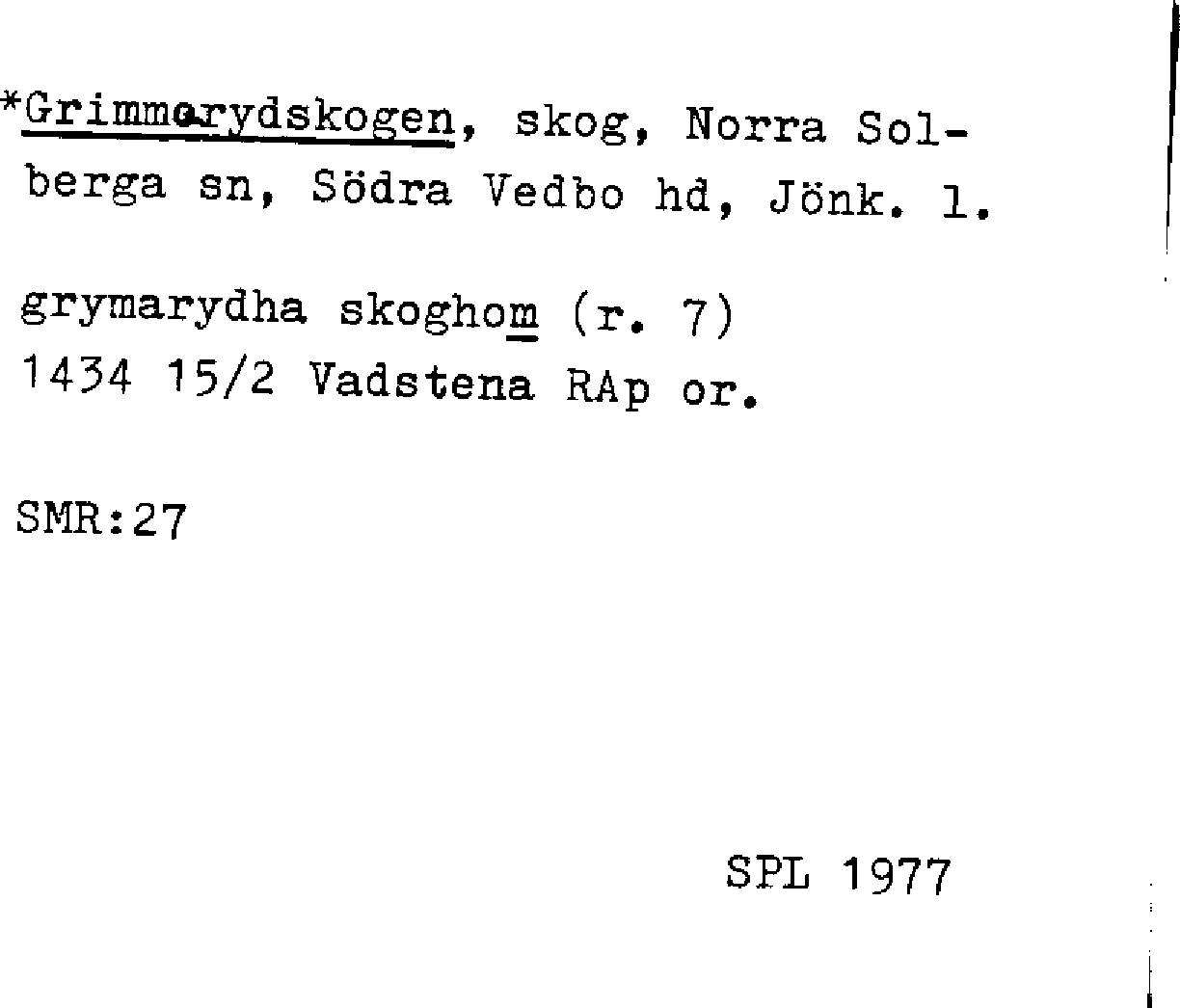 *Grimmarydskogen, skog, Norra Solberga sn, Södra Vedbo hd, Jönk. l.

grymarydha skoghom (r. 7)
1434 15/2 Vadstena RAp or.

SMR:27

SPL 1977